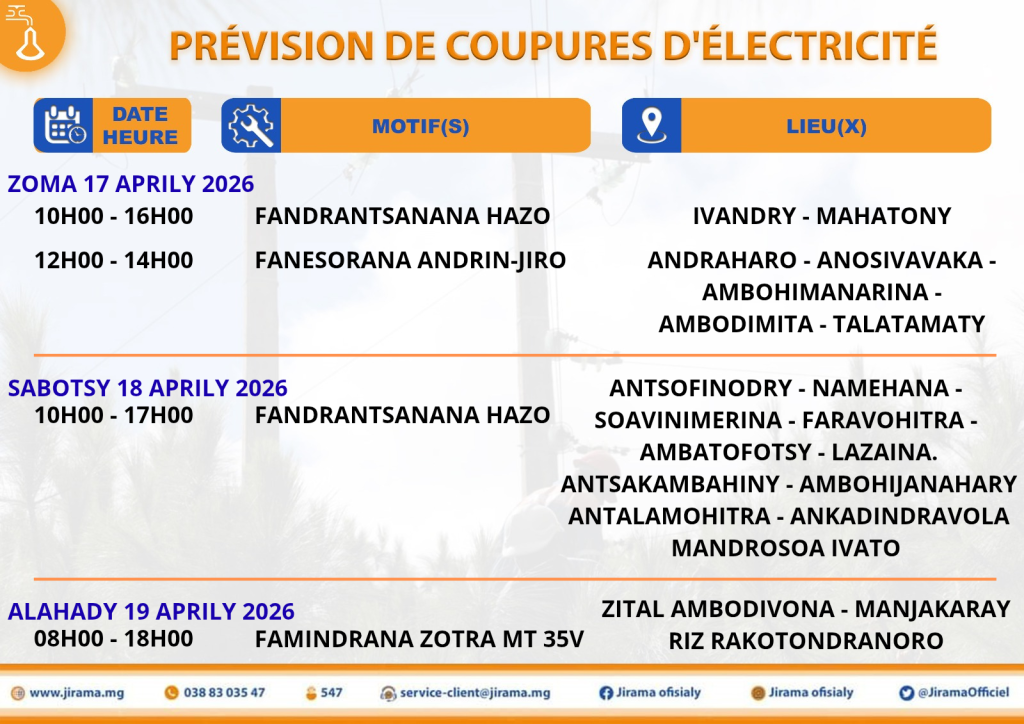 PRÉVISION DE COUPURES D'ÉLECTRICITÉ

| DATE HEURE | MOTIF(S) | LIEU(X) |
|---|---|---|
| ZOMA 17 APRILY 2026 | | |
| 10H00 - 16H00 | FANDRANTSANANA HAZO | IVANDRY - MAHATONY |
| 12H00 - 14H00 | FANESORANA ANDRIN-JIRO | ANDRAHARO - ANOSIVAVAKA - AMBOHIMANARINA - AMBODIMITA - TALATAMATY |
| SABOTSY 18 APRILY 2026 | | |
| 10H00 - 17H00 | FANDRANTSANANA HAZO | ANTSOFINODRY - NAMEHANA - SOAVINIMERINA - FARAVOHITRA - AMBATOFOTSY - LAZAINA. ANTSAKAMBAHINY - AMBOHIJANAHARY ANTALAMOHITRA - ANKADINDRAVOLA MANDROSOA IVATO |
| ALAHADY 19 APRILY 2026 | | |
| 08H00 - 18H00 | FAMINDRANA ZOTRA MT 35V | ZITAL AMBODIVONA - MANJAKARAY RIZ RAKOTONDRANORO |

www.jirama.mg 038 83 035 47 547 service-client@jirama.mg Jirama ofisialy Jirama ofisialy @JiramaOfficiel